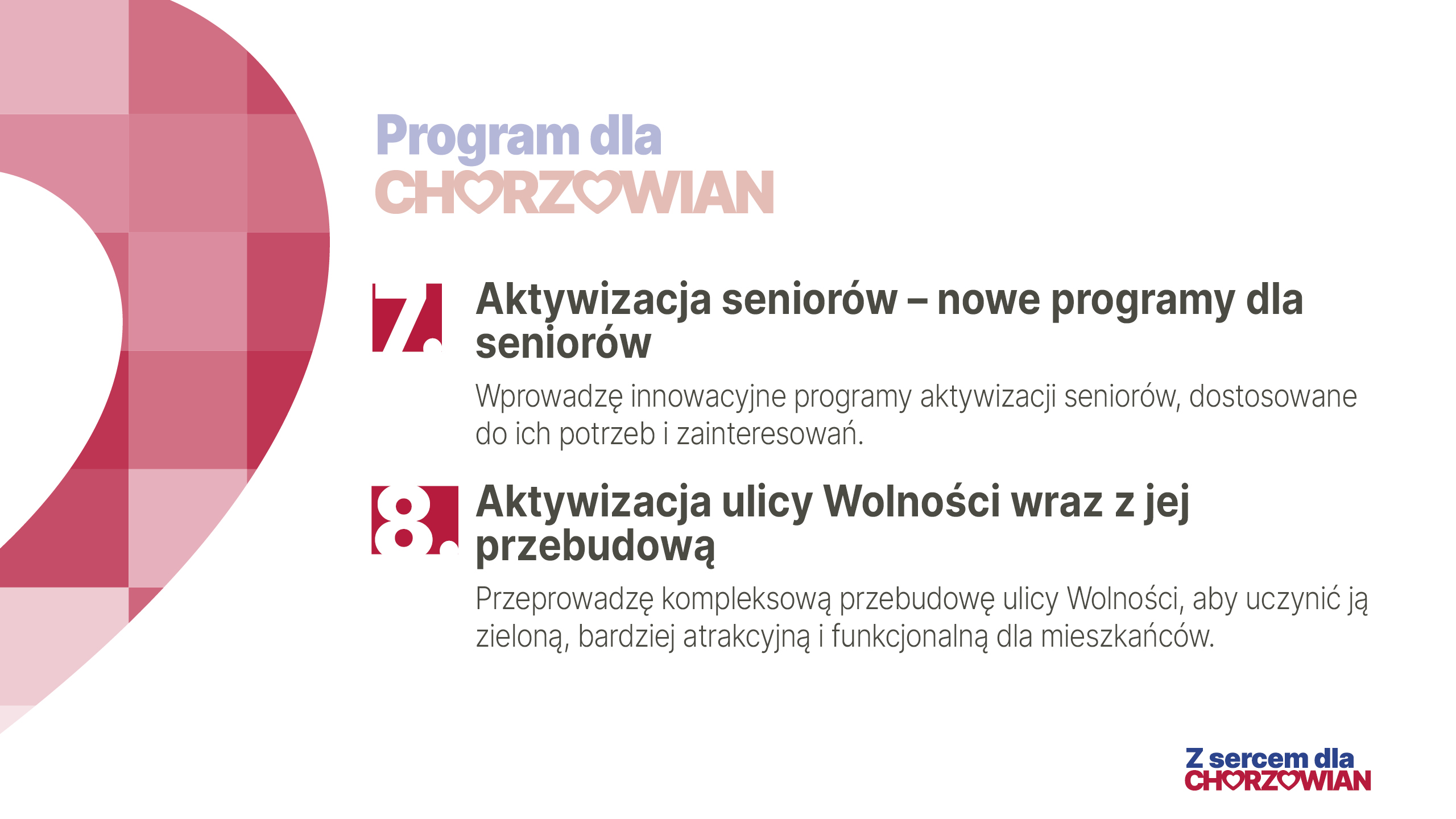 Program dla
CHORZOWIAN

7. Aktywizacja seniorów – nowe programy dla seniorów

Wprowadzę innowacyjne programy aktywizacji seniorów, dostosowane do ich potrzeb i zainteresowań.

8. Aktywizacja ulicy Wolności wraz z jej przebudową

Przeprowadzę kompleksową przebudowę ulicy Wolności, aby uczynić ją zieloną, bardziej atrakcyjną i funkcjonalną dla mieszkańców.

Z sercem dla
CHORZOWIAN